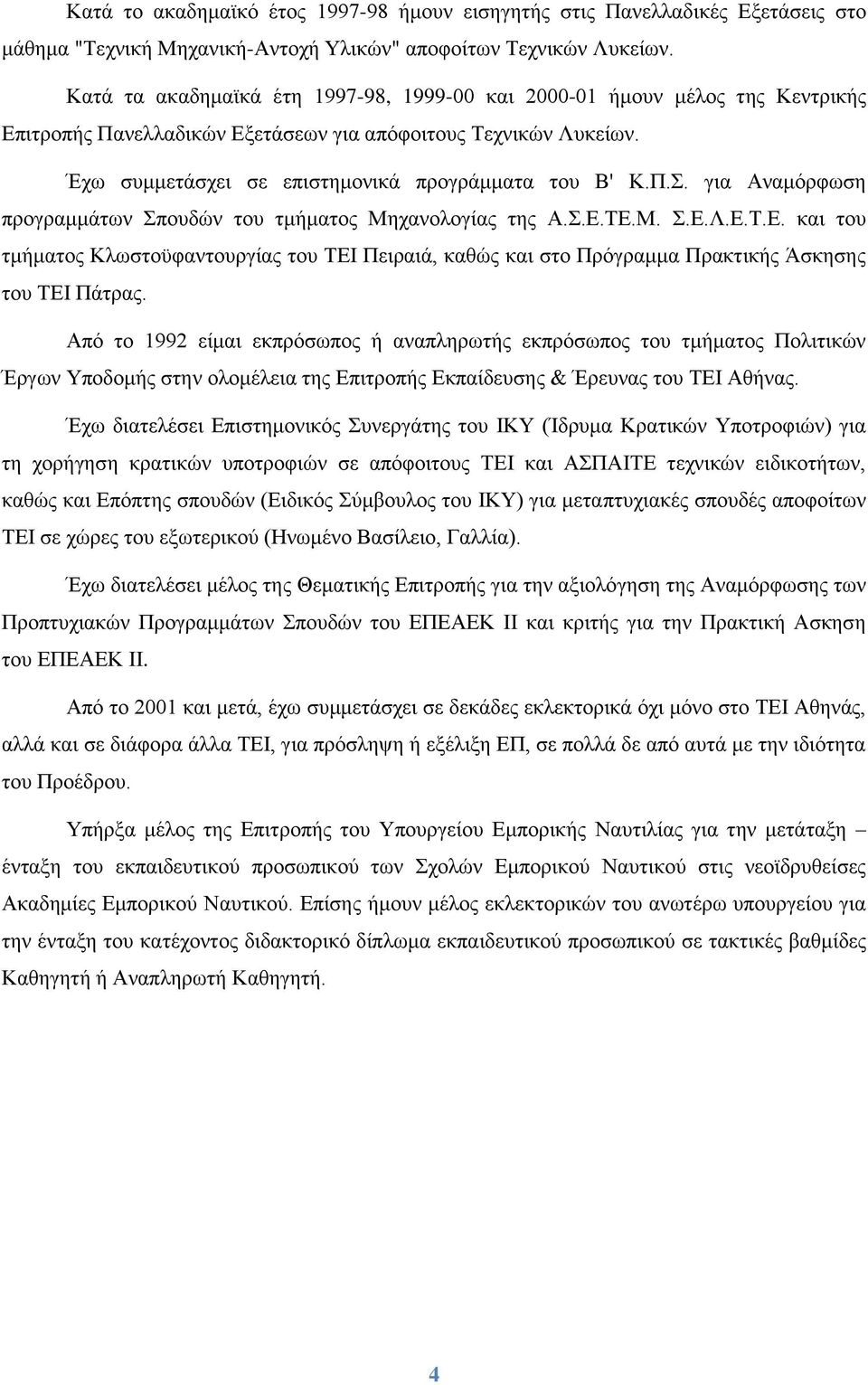 Κατά το ακαδημαϊκό έτος 1997-98 ήμουν εισηγητής στις Πανελλαδικές Εξετάσεις στο μάθημα "Τεχνική Μηχανική-Αντοχή Υλικών" αποφοίτων Τεχνικών Λυκείων.

Κατά τα ακαδημαϊκά έτη 1997-98, 1999-00 και 2000-01 ήμουν μέλος της Κεντρικής Επιτροπής Πανελλαδικών Εξετάσεων για απόφοιτους Τεχνικών Λυκείων.

Έχω συμμετάσχει σε επιστημονικά προγράμματα του Β' Κ.Π.Σ. για Αναμόρφωση προγραμμάτων Σπουδών του τμήματος Μηχανολογίας της Α.Σ.Ε.ΤΕ.Μ. Σ.Ε.Λ.Ε.Τ.Ε. και του τμήματος Κλωστοϋφαντουργίας του ΤΕΙ Πειραιά, καθώς και στο Πρόγραμμα Πρακτικής Άσκησης του ΤΕΙ Πάτρας.

Από το 1992 είμαι εκπρόσωπος ή αναπληρωτής εκπρόσωπος του τμήματος Πολιτικών Έργων Υποδομής στην ολομέλεια της Επιτροπής Εκπαίδευσης & Έρευνας του ΤΕΙ Αθήνας.

Έχω διατελέσει Επιστημονικός Συνεργάτης του ΙΚΥ (Ίδρυμα Κρατικών Υποτροφιών) για τη χορήγηση κρατικών υποτροφιών σε απόφοιτους ΤΕΙ και ΑΣΠΑΙΤΕ τεχνικών ειδικοτήτων, καθώς και Επόπτης σπουδών (Ειδικός Σύμβουλος του ΙΚΥ) για μεταπτυχιακές σπουδές αποφοίτων ΤΕΙ σε χώρες του εξωτερικού (Ηνωμένο Βασίλειο, Γαλλία).

Έχω διατελέσει μέλος της Θεματικής Επιτροπής για την αξιολόγηση της Αναμόρφωσης των Προπτυχιακών Προγραμμάτων Σπουδών του ΕΠΕΑΕΚ ΙΙ και κριτής για την Πρακτική Ασκηση του ΕΠΕΑΕΚ ΙΙ.

Από το 2001 και μετά, έχω συμμετάσχει σε δεκάδες εκλεκτορικά όχι μόνο στο ΤΕΙ Αθηνάς, αλλά και σε διάφορα άλλα ΤΕΙ, για πρόσληψη ή εξέλιξη ΕΠ, σε πολλά δε από αυτά με την ιδιότητα του Προέδρου.

Υπήρξα μέλος της Επιτροπής του Υπουργείου Εμπορικής Ναυτιλίας για την μετάταξη – ένταξη του εκπαιδευτικού προσωπικού των Σχολών Εμπορικού Ναυτικού στις νεοϊδρυθείσες Ακαδημίες Εμπορικού Ναυτικού. Επίσης ήμουν μέλος εκλεκτορικών του ανωτέρω υπουργείου για την ένταξη του κατέχοντος διδακτορικό δίπλωμα εκπαιδευτικού προσωπικού σε τακτικές βαθμίδες Καθηγητή ή Αναπληρωτή Καθηγητή.

4